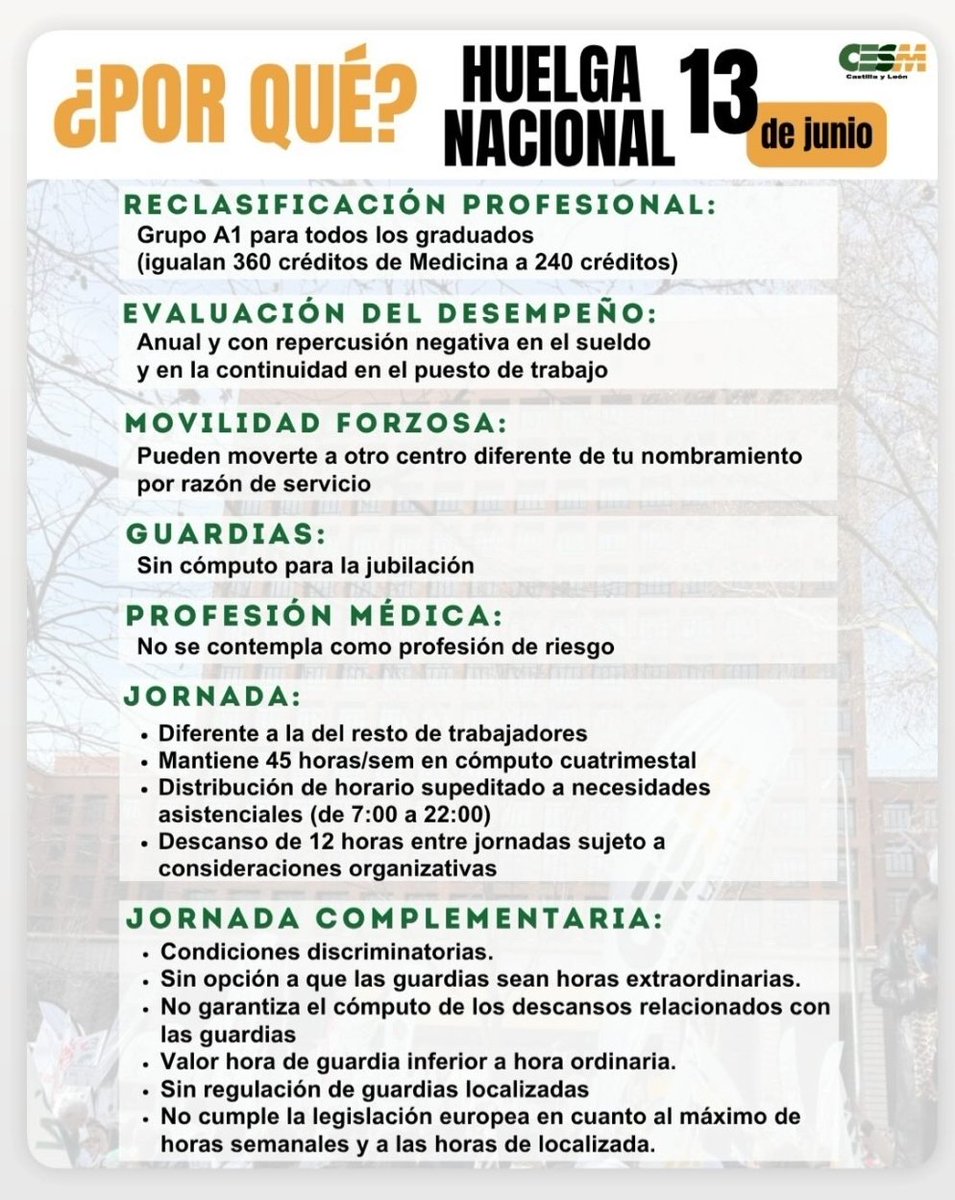 ¿POR QUÉ? HUELGA NACIONAL 13 de junio

CESM Castilla y León

RECLASIFICACIÓN PROFESIONAL:
Grupo A1 para todos los graduados (igualan 360 créditos de Medicina a 240 créditos)

EVALUACIÓN DEL DESEMPEÑO:
Anual y con repercusión negativa en el sueldo y en la continuidad en el puesto de trabajo

MOVILIDAD FORZOSA:
Pueden moverte a otro centro diferente de tu nombramiento por razón de servicio

GUARDIAS:
Sin cómputo para la jubilación

PROFESIÓN MÉDICA:
No se contempla como profesión de riesgo

JORNADA:
• Diferente a la del resto de trabajadores
• Mantiene 45 horas/sem en cómputo cuatrimestal
• Distribución de horario supeditado a necesidades asistenciales (de 7:00 a 22:00)
• Descanso de 12 horas entre jornadas sujeto a consideraciones organizativas

JORNADA COMPLEMENTARIA:
• Condiciones discriminatorias.
• Sin opción a que las guardias sean horas extraordinarias.
• No garantiza el cómputo de los descansos relacionados con las guardias
• Valor hora de guardia inferior a hora ordinaria.
• Sin regulación de guardias localizadas
• No cumple la legislación europea en cuanto al máximo de horas semanales y a las horas de localizada.